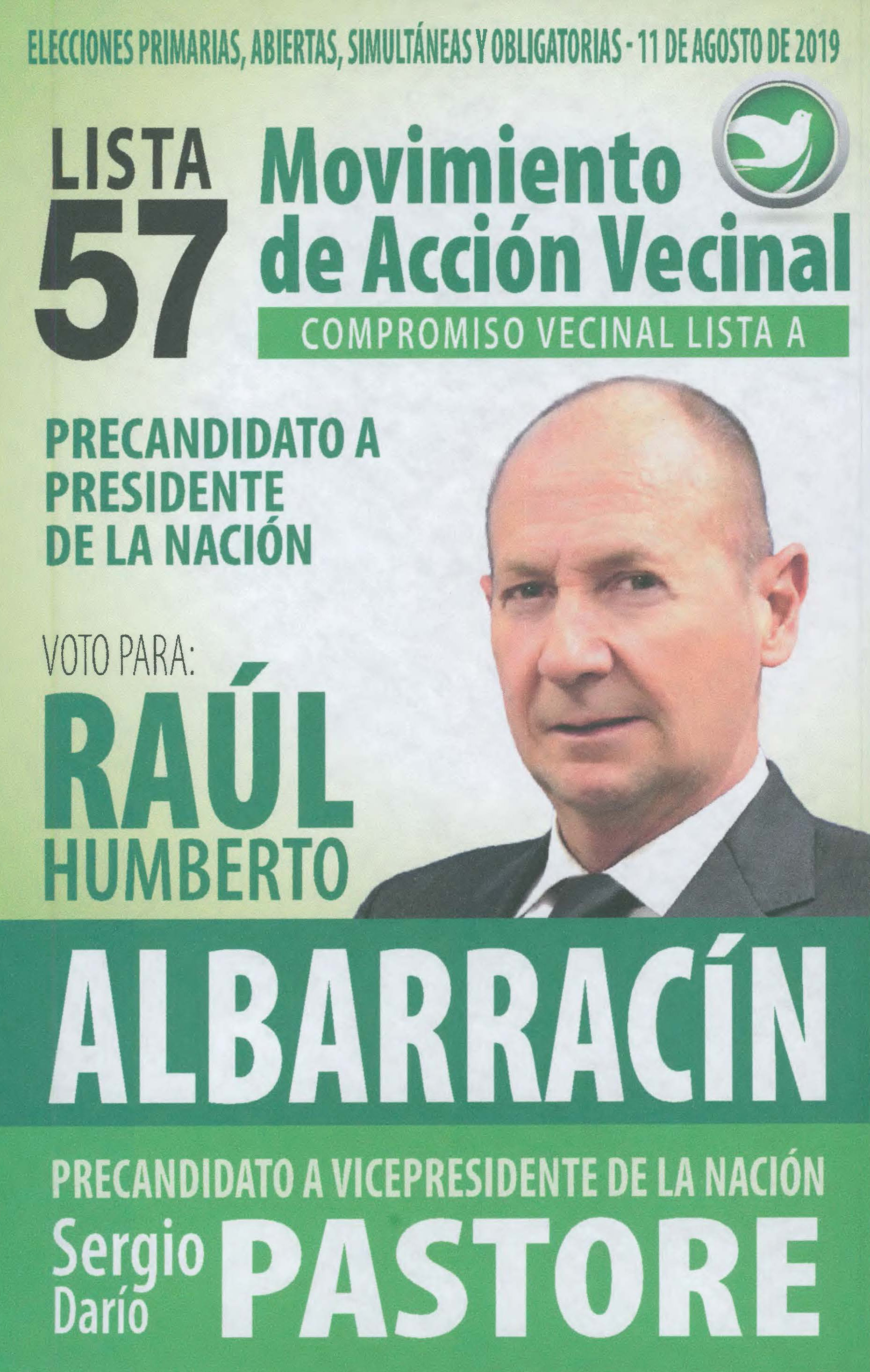 ELECCIONES PRIMARIAS, ABIERTAS, SIMULTÁNEAS Y OBLIGATORIAS - 11 DE AGOSTO DE 2019

LISTA
57

Movimiento
de Acción Vecinal

COMPROMISO VECINAL LISTA A

PRECANDIDATO A
PRESIDENTE
DE LA NACIÓN

VOTO PARA:

RAÚL
HUMBERTO

ALBARRACÍN

PRECANDIDATO A VICEPRESIDENTE DE LA NACIÓN

Sergio
Darío

PASTORE